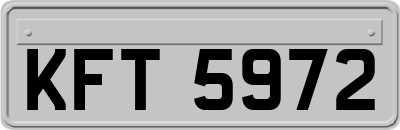 KFT 5972